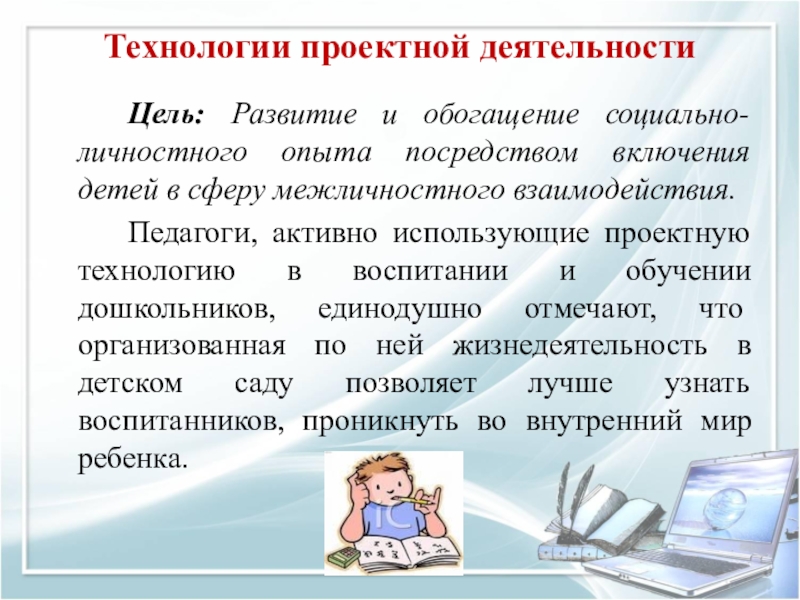 Технологии проектной деятельности

Цель: Развитие и обогащение социально-личностного опыта посредством включения детей в сферу межличностного взаимодействия.

Педагоги, активно использующие проектную технологию в воспитании и обучении дошкольников, единодушно отмечают, что организованная по ней жизнедеятельность в детском саду позволяет лучше узнать воспитанников, проникнуть во внутренний мир ребенка.